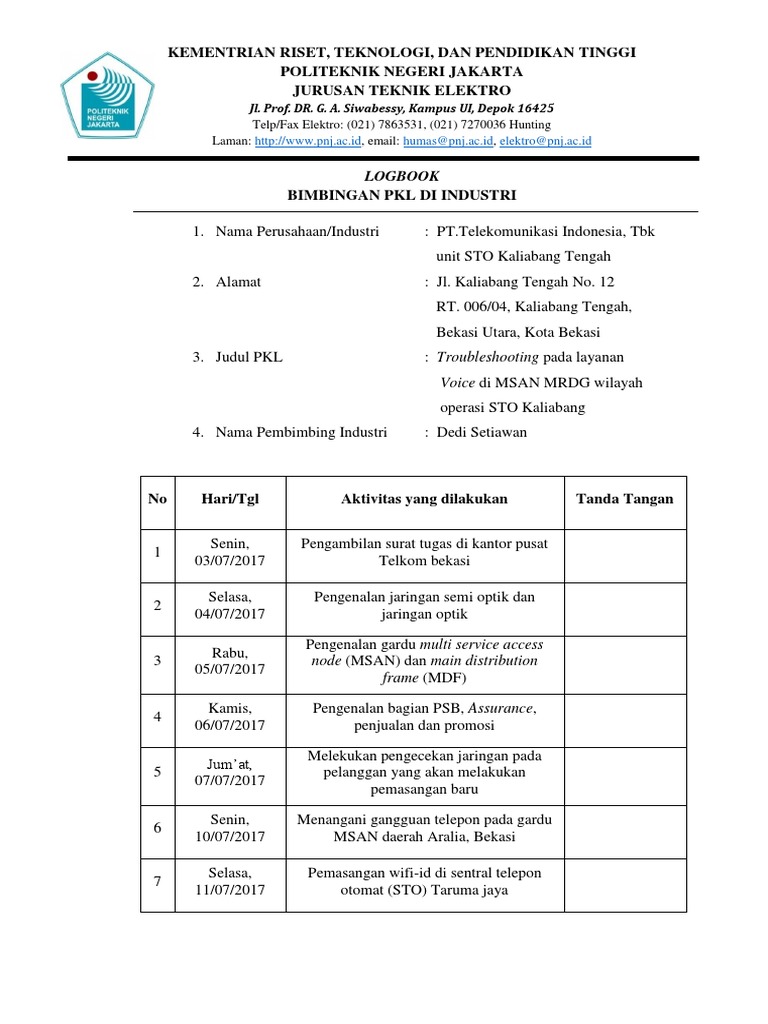 POLITEKNIK NEGERI JAKARTA

KEMENTRIAN RISET, TEKNOLOGI, DAN PENDIDIKAN TINGGI
POLITEKNIK NEGERI JAKARTA
JURUSAN TEKNIK ELEKTRO
Jl. Prof. DR. G. A. Siwabessy, Kampus UI, Depok 16425
Telp/Fax Elektro: (021) 7863531, (021) 7270036 Hunting
Laman: http://www.pnj.ac.id, email: humas@pnj.ac.id, elektro@pnj.ac.id

LOGBOOK
BIMBINGAN PKL DI INDUSTRI

1. Nama Perusahaan/Industri : PT.Telekomunikasi Indonesia, Tbk unit STO Kaliabang Tengah

2. Alamat : Jl. Kaliabang Tengah No. 12 RT. 006/04, Kaliabang Tengah, Bekasi Utara, Kota Bekasi

3. Judul PKL : Troubleshooting pada layanan Voice di MSAN MRDG wilayah operasi STO Kaliabang

4. Nama Pembimbing Industri : Dedi Setiawan

| No | Hari/Tgl | Aktivitas yang dilakukan | Tanda Tangan |
|---|---|---|---|
| 1 | Senin, 03/07/2017 | Pengambilan surat tugas di kantor pusat Telkom bekasi | |
| 2 | Selasa, 04/07/2017 | Pengenalan jaringan semi optik dan jaringan optik | |
| 3 | Rabu, 05/07/2017 | Pengenalan gardu multi service access node (MSAN) dan main distribution frame (MDF) | |
| 4 | Kamis, 06/07/2017 | Pengenalan bagian PSB, Assurance, penjualan dan promosi | |
| 5 | Jum'at, 07/07/2017 | Melekukan pengecekan jaringan pada pelanggan yang akan melakukan pemasangan baru | |
| 6 | Senin, 10/07/2017 | Menangani gangguan telepon pada gardu MSAN daerah Aralia, Bekasi | |
| 7 | Selasa, 11/07/2017 | Pemasangan wifi-id di sentral telepon otomat (STO) Taruma jaya | |